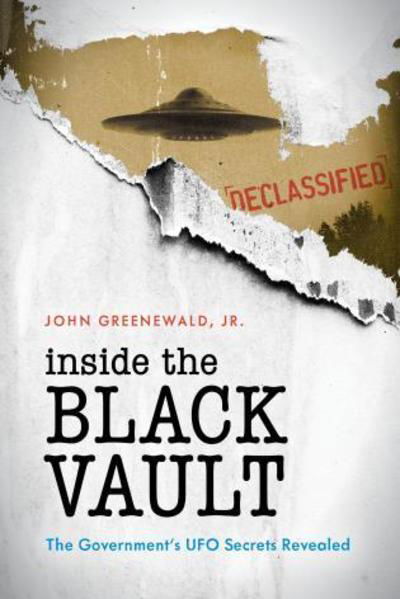 DECLASSIFIED

JOHN GREENEWALD, JR.

inside the BLACK VAULT

The Government's UFO Secrets Revealed